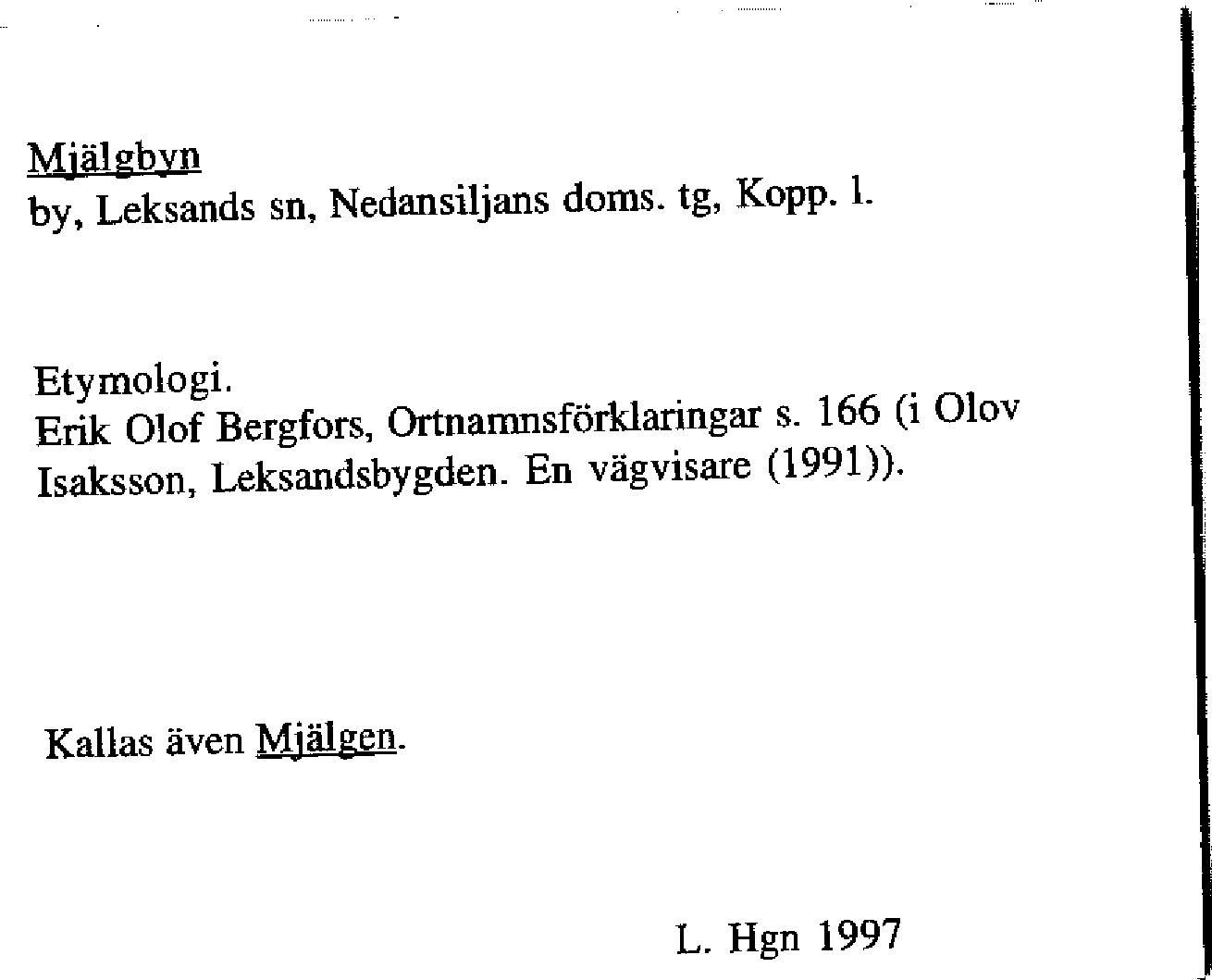 Mjälgbyn
by, Leksands sn, Nedansiljans doms. tg, Kopp. l.

Etymologi.
Erik Olof Bergfors, Ortnamnsförklaringar s. 166 (i Olov Isaksson, Leksandsbygden. En vägvisare (1991)).

Kallas även Mjälgen.

L. Hgn 1997